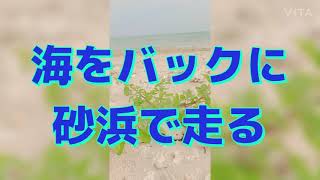 VITA

海をバックに
砂浜で走る